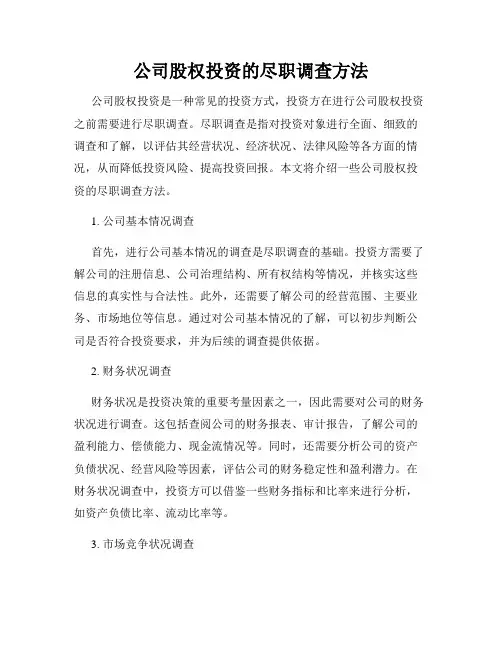 公司股权投资的尽职调查方法

公司股权投资是一种常见的投资方式，投资方在进行公司股权投资之前需要进行尽职调查。尽职调查是指对投资对象进行全面、细致的调查和了解，以评估其经营状况、经济状况、法律风险等各方面的情况，从而降低投资风险、提高投资回报。本文将介绍一些公司股权投资的尽职调查方法。

1. 公司基本情况调查

首先，进行公司基本情况的调查是尽职调查的基础。投资方需要了解公司的注册信息、公司治理结构、所有权结构等情况，并核实这些信息的真实性与合法性。此外，还需要了解公司的经营范围、主要业务、市场地位等信息。通过对公司基本情况的了解，可以初步判断公司是否符合投资要求，并为后续的调查提供依据。

2. 财务状况调查

财务状况是投资决策的重要考量因素之一，因此需要对公司的财务状况进行调查。这包括查阅公司的财务报表、审计报告，了解公司的盈利能力、偿债能力、现金流情况等。同时，还需要分析公司的资产负债状况、经营风险等因素，评估公司的财务稳定性和盈利潜力。在财务状况调查中，投资方可以借鉴一些财务指标和比率来进行分析，如资产负债比率、流动比率等。

3. 市场竞争状况调查